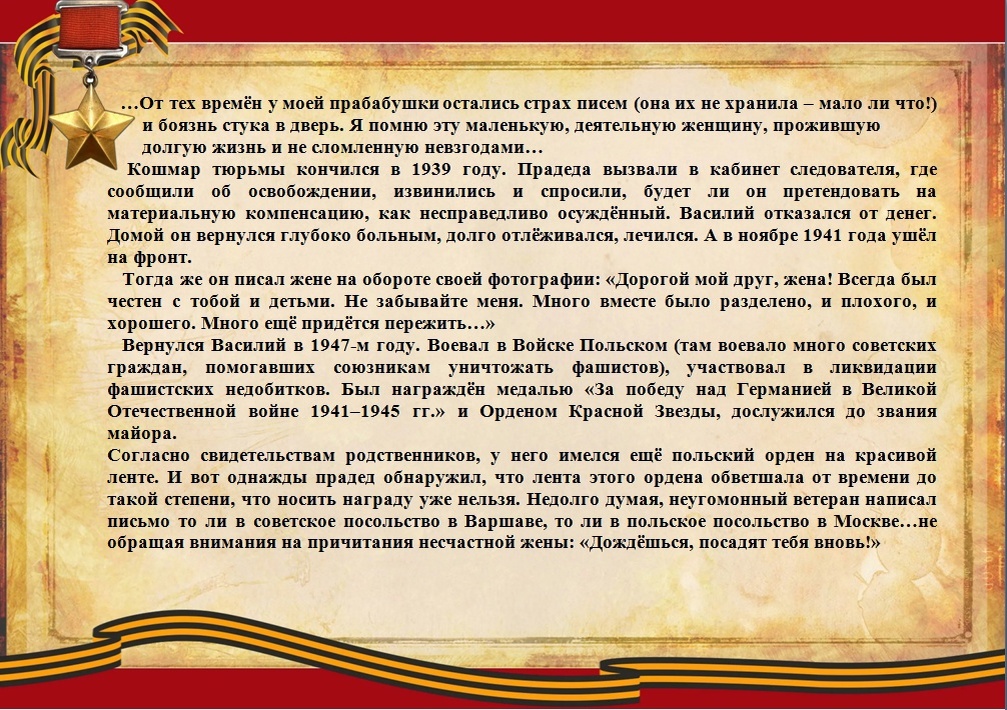 …От тех времён у моей прабабушки остались страх писем (она их не хранила – мало ли что!) и боязнь стука в дверь. Я помню эту маленькую, деятельную женщину, прожившую долгую жизнь и не сломленную невзгодами…

Кошмар тюрьмы кончился в 1939 году. Прадеда вызвали в кабинет следователя, где сообщили об освобождении, извинились и спросили, будет ли он претендовать на материальную компенсацию, как несправедливо осуждённый. Василий отказался от денег. Домой он вернулся глубоко больным, долго отлёживался, лечился. А в ноябре 1941 года ушёл на фронт.

Тогда же он писал жене на обороте своей фотографии: «Дорогой мой друг, жена! Всегда был честен с тобой и детьми. Не забывайте меня. Много вместе было разделено, и плохого, и хорошего. Много ещё придётся пережить…»

Вернулся Василий в 1947-м году. Воевал в Войске Польском (там воевало много советских граждан, помогавших союзникам уничтожать фашистов), участвовал в ликвидации фашистских недобитков. Был награждён медалью «За победу над Германией в Великой Отечественной войне 1941–1945 гг.» и Орденом Красной Звезды, дослужился до звания майора.

Согласно свидетельствам родственников, у него имелся ещё польский орден на красивой ленте. И вот однажды прадед обнаружил, что лента этого ордена обветшала от времени до такой степени, что носить награду уже нельзя. Недолго думая, неугомонный ветеран написал письмо то ли в советское посольство в Варшаве, то ли в польское посольство в Москве…не обращая внимания на причитания несчастной жены: «Дождёшься, посадят тебя вновь!»